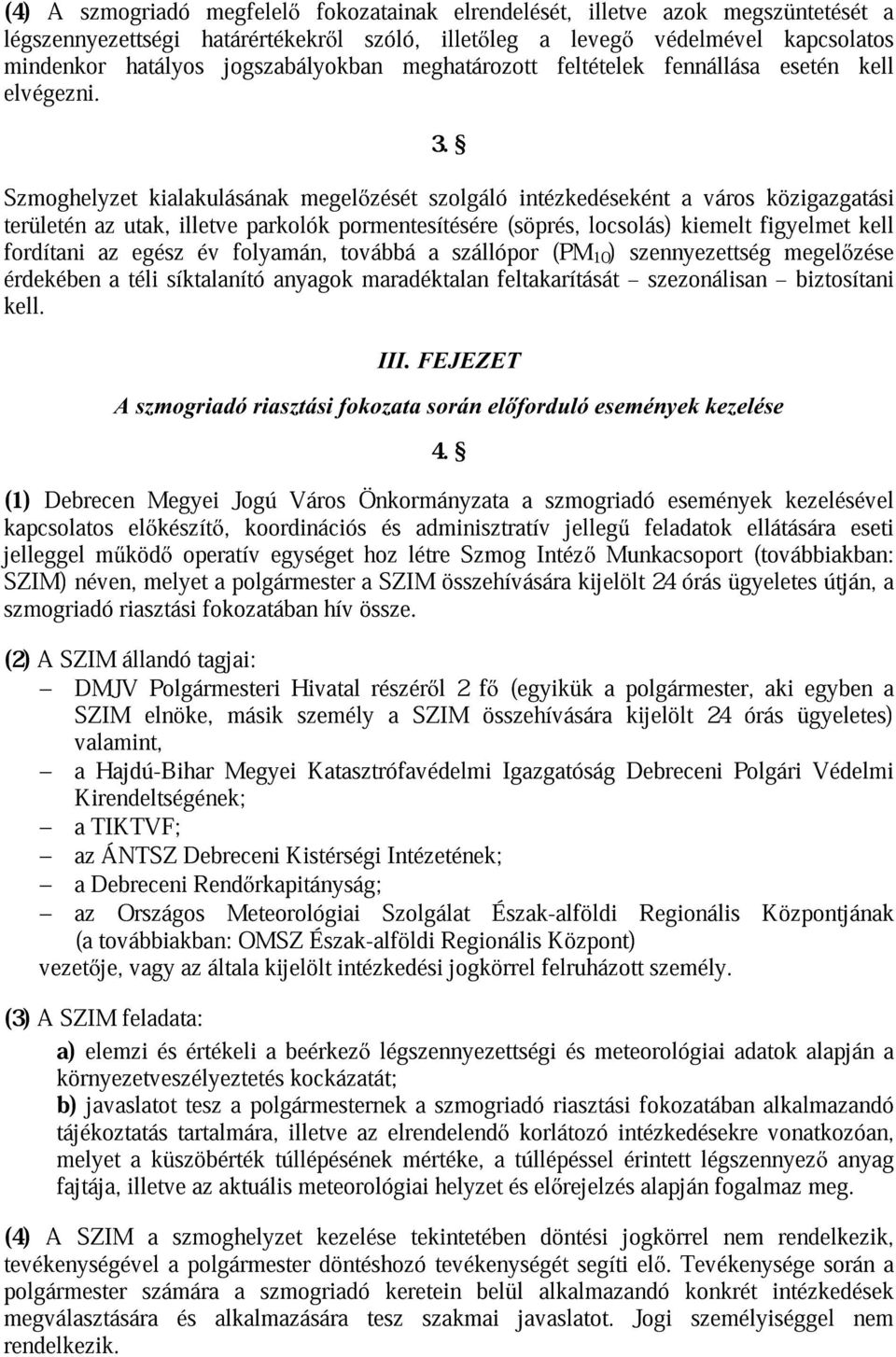 (4) A szmogriadó megfelelő fokozatainak elrendelését, illetve azok megszüntetését a légszennyezettségi határértékekről szóló, illetőleg a levegő védelmével kapcsolatos mindenkor hatályos jogszabályokban meghatározott feltételek fennállása esetén kell elvégezni.

3. §

Szmoghelyzet kialakulásának megelőzését szolgáló intézkedéseként a város közigazgatási területén az utak, illetve parkolók pormentesítésére (söprés, locsolás) kiemelt figyelmet kell fordítani az egész év folyamán, továbbá a szállópor ($PM_{10}$) szennyezettség megelőzése érdekében a téli síktalanító anyagok maradéktalan feltakarítását – szezonálisan – biztosítani kell.

III. FEJEZET

A szmogriadó riasztási fokozata során előforduló események kezelése

4. §

(1) Debrecen Megyei Jogú Város Önkormányzata a szmogriadó események kezelésével kapcsolatos előkészítő, koordinációs és adminisztratív jellegű feladatok ellátására eseti jelleggel működő operatív egységet hoz létre Szmog Intéző Munkacsoport (továbbiakban: SZIM) néven, melyet a polgármester a SZIM összehívására kijelölt 24 órás ügyeletes útján, a szmogriadó riasztási fokozatában hív össze.

(2) A SZIM állandó tagjai:
– DMJV Polgármesteri Hivatal részéről 2 fő (egyikük a polgármester, aki egyben a SZIM elnöke, másik személy a SZIM összehívására kijelölt 24 órás ügyeletes) valamint,
– a Hajdú-Bihar Megyei Katasztrófavédelmi Igazgatóság Debreceni Polgári Védelmi Kirendeltségének;
– a TIKTVF;
– az ÁNTSZ Debreceni Kistérségi Intézetének;
– a Debreceni Rendőrkapitányság;
– az Országos Meteorológiai Szolgálat Észak-alföldi Regionális Központjának (a továbbiakban: OMSZ Észak-alföldi Regionális Központ)
vezetője, vagy az általa kijelölt intézkedési jogkörrel felruházott személy.

(3) A SZIM feladata:
a) elemzi és értékeli a beérkező légszennyezettségi és meteorológiai adatok alapján a környezetveszélyeztetés kockázatát;
b) javaslatot tesz a polgármesternek a szmogriadó riasztási fokozatában alkalmazandó tájékoztatás tartalmára, illetve az elrendelendő korlátozó intézkedésekre vonatkozóan, melyet a küszöbérték túllépésének mértéke, a túllépéssel érintett légszennyező anyag fajtája, illetve az aktuális meteorológiai helyzet és előrejelzés alapján fogalmaz meg.

(4) A SZIM a szmoghelyzet kezelése tekintetében döntési jogkörrel nem rendelkezik, tevékenységével a polgármester döntéshozó tevékenységét segíti elő. Tevékenysége során a polgármester számára a szmogriadó keretein belül alkalmazandó konkrét intézkedések megválasztására és alkalmazására tesz szakmai javaslatot. Jogi személyiséggel nem rendelkezik.